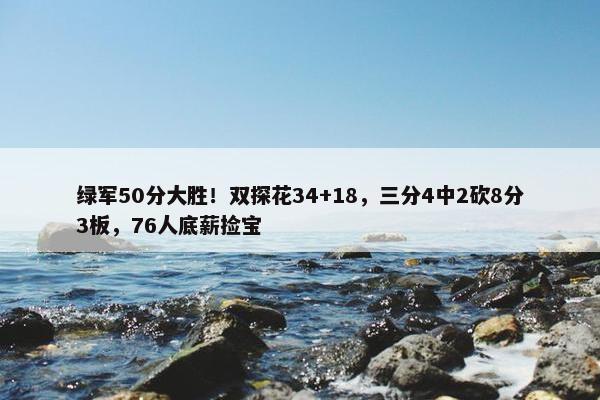 绿军50分大胜！双探花34+18，三分4中2砍8分3板，76人底薪捡宝